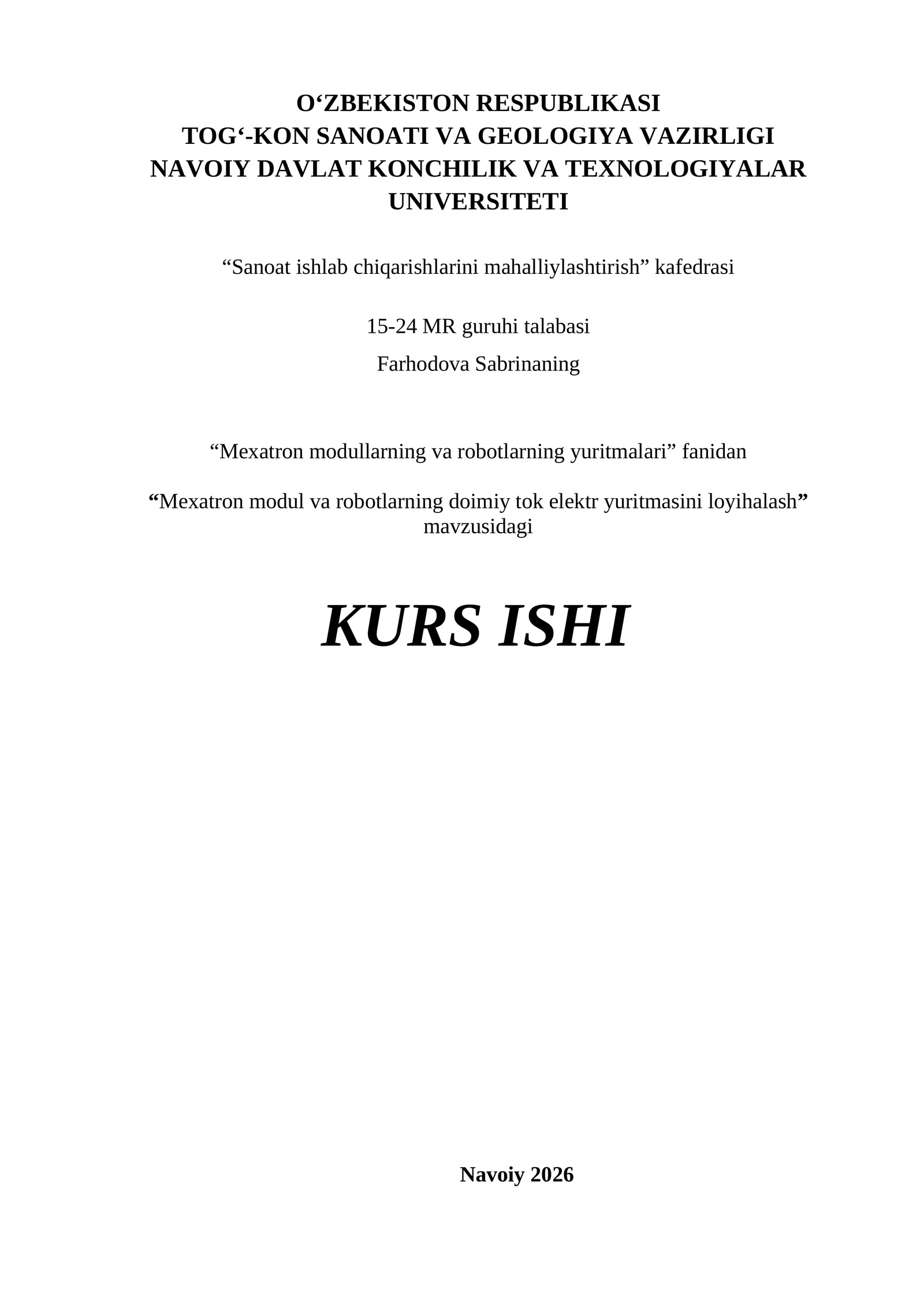 O‘ZBEKISTON RESPUBLIKASI
TOG‘-KON SANOATI VA GEOLOGIYA VAZIRLIGI
NAVOIY DAVLAT KONCHILIK VA TEXNOLOGIYALAR UNIVERSITETI

“Sanoat ishlab chiqarishlarini mahalliylashtirish” kafedrasi

15-24 MR guruhi talabasi

Farhodova Sabrinaning

“Mexatron modullarning va robotlarning yuritmalari” fanidan

“Mexatron modul va robotlarning doimiy tok elektr yuritmasini loyihalash” mavzusidagi

KURS ISHI

Navoiy 2026